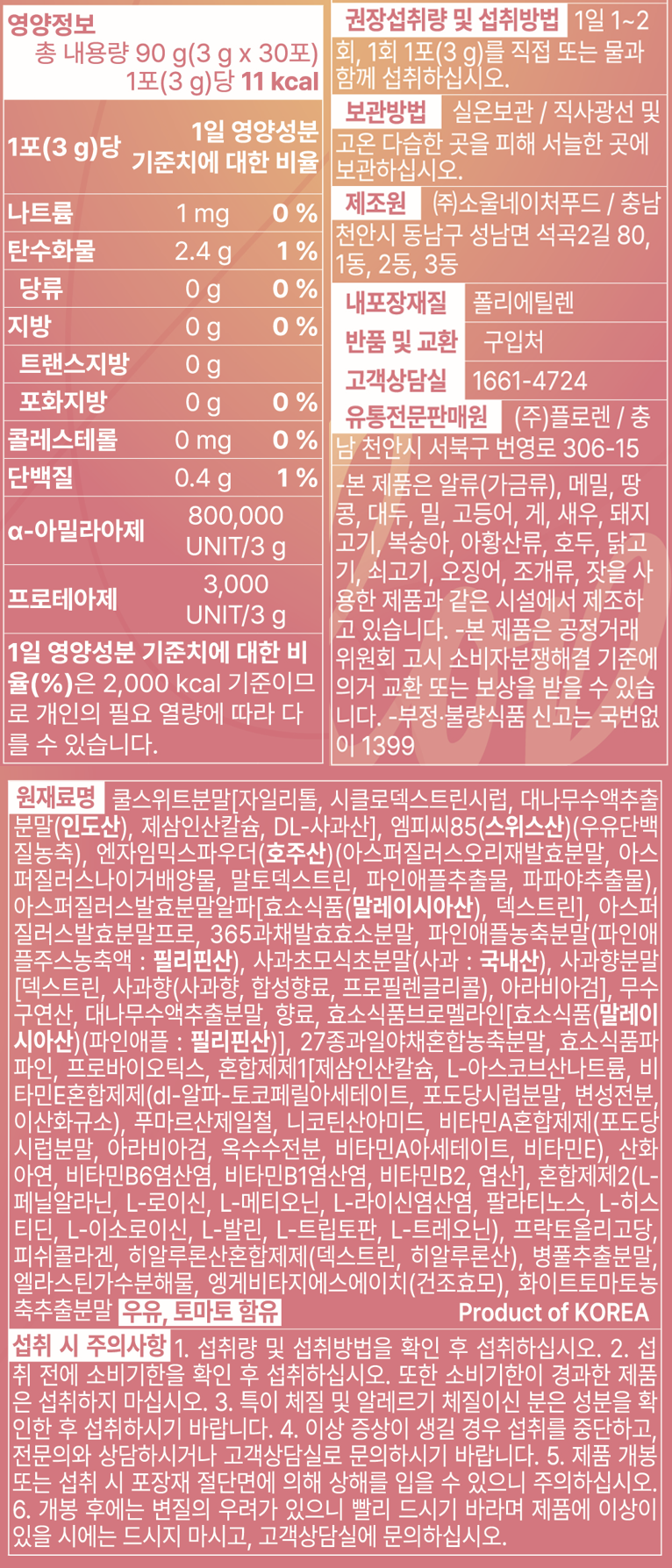 영양정보
총 내용량 90 g(3 g x 30포)
1포(3 g)당 11 kcal

| 1포(3 g)당 | | 1일 영양성분 기준치에 대한 비율 |
|---|---|---|
| 나트륨 | 1 mg | 0 % |
| 탄수화물 | 2.4 g | 1 % |
| 당류 | 0 g | 0 % |
| 지방 | 0 g | 0 % |
| 트랜스지방 | 0 g | |
| 포화지방 | 0 g | 0 % |
| 콜레스테롤 | 0 mg | 0 % |
| 단백질 | 0.4 g | 1 % |
| α-아밀라아제 | 800,000 UNIT/3 g | |
| 프로테아제 | 3,000 UNIT/3 g | |

1일 영양성분 기준치에 대한 비율(%)은 2,000 kcal 기준이므로 개인의 필요 열량에 따라 다를 수 있습니다.

권장섭취량 및 섭취방법 1일 1~2회, 1회 1포(3 g)를 직접 또는 물과 함께 섭취하십시오.

보관방법 실온보관 / 직사광선 및 고온 다습한 곳을 피해 서늘한 곳에 보관하십시오.

제조원 (주)소울네이처푸드 / 충남 천안시 동남구 성남면 석곡2길 80, 1동, 2동, 3동

내포장재질 폴리에틸렌
반품 및 교환 구입처
고객상담실 1661-4724
유통전문판매원 (주)플로렌 / 충남 천안시 서북구 번영로 306-15

-본 제품은 알류(가금류), 메밀, 땅콩, 대두, 밀, 고등어, 게, 새우, 돼지고기, 복숭아, 아황산류, 호두, 닭고기, 쇠고기, 오징어, 조개류, 잣을 사용한 제품과 같은 시설에서 제조하고 있습니다. -본 제품은 공정거래위원회 고시 소비자분쟁해결 기준에 의거 교환 또는 보상을 받을 수 있습니다. -부정·불량식품 신고는 국번없이 1399

원재료명 쿨스위트분말[자일리톨, 시클로덱스트린시럽, 대나무수액추출분말(인도산), 제삼인산칼슘, DL-사과산], 엠피씨85(스위스산)(우유단백질농축), 엔자임믹스파우더(호주산)(아스퍼질러스오리재발효분말, 아스퍼질러스나이거배양물, 말토덱스트린, 파인애플추출물, 파파야추출물), 아스퍼질러스발효분말알파[효소식품(말레이시아산), 덱스트린], 아스퍼질러스발효분말프로, 365과채발효효소분말, 파인애플농축분말(파인애플주스농축액 : 필리핀산), 사과초모식초분말(사과 : 국내산), 사과향분말[덱스트린, 사과향(사과향, 합성향료, 프로필렌글리콜), 아라비아검], 무수구연산, 대나무수액추출분말, 향료, 효소식품브로멜라인[효소식품(말레이시아산)(파인애플 : 필리핀산)], 27종과일야채혼합농축분말, 효소식품파파인, 프로바이오틱스, 혼합제제1[제삼인산칼슘, L-아스코브산나트륨, 비타민E혼합제제(dl-알파-토코페릴아세테이트, 포도당시럽분말, 변성전분, 이산화규소), 푸마르산제일철, 니코틴산아미드, 비타민A혼합제제(포도당시럽분말, 아라비아검, 옥수수전분, 비타민A아세테이트, 비타민E), 산화아연, 비타민B6염산염, 비타민B1염산염, 비타민B2, 엽산], 혼합제제2(L-페닐알라닌, L-로이신, L-메티오닌, L-라이신염산염, 팔라티노스, L-히스티딘, L-이소로이신, L-발린, L-트립토판, L-트레오닌), 프락토올리고당, 피쉬콜라겐, 히알루론산혼합제제(덱스트린, 히알루론산), 병풀추출분말, 엘라스틴가수분해물, 엥게비타지에스에이치(건조효모), 화이트토마토농축추출분말 우유, 토마토 함유 Product of KOREA

섭취 시 주의사항 1. 섭취량 및 섭취방법을 확인 후 섭취하십시오. 2. 섭취 전에 소비기한을 확인 후 섭취하십시오. 또한 소비기한이 경과한 제품은 섭취하지 마십시오. 3. 특이 체질 및 알레르기 체질이신 분은 성분을 확인한 후 섭취하시기 바랍니다. 4. 이상 증상이 생길 경우 섭취를 중단하고, 전문의와 상담하시거나 고객상담실로 문의하시기 바랍니다. 5. 제품 개봉 또는 섭취 시 포장재 절단면에 의해 상해를 입을 수 있으니 주의하십시오. 6. 개봉 후에는 변질의 우려가 있으니 빨리 드시기 바라며 제품에 이상이 있을 시에는 드시지 마시고, 고객상담실에 문의하십시오.